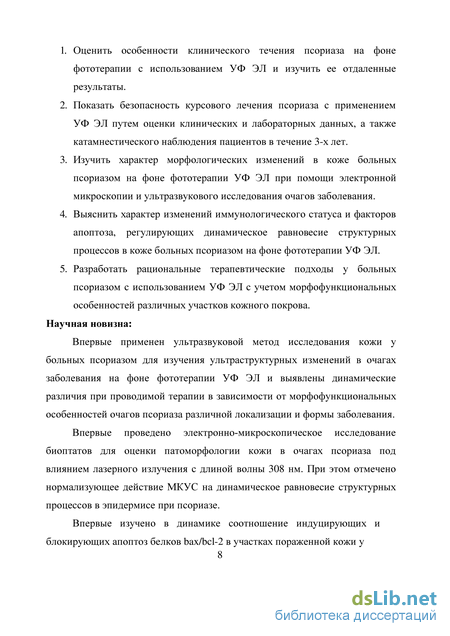 1. Оценить особенности клинического течения псориаза на фоне фототерапии с использованием УФ ЭЛ и изучить ее отдаленные результаты.

2. Показать безопасность курсового лечения псориаза с применением УФ ЭЛ путем оценки клинических и лабораторных данных, а также катамнестического наблюдения пациентов в течение 3-х лет.

3. Изучить характер морфологических изменений в коже больных псориазом на фоне фототерапии УФ ЭЛ при помощи электронной микроскопии и ультразвукового исследования очагов заболевания.

4. Выяснить характер изменений иммунологического статуса и факторов апоптоза, регулирующих динамическое равновесие структурных процессов в коже больных псориазом на фоне фототерапии УФ ЭЛ.

5. Разработать рациональные терапевтические подходы у больных псориазом с использованием УФ ЭЛ с учетом морфофункциональных особенностей различных участков кожного покрова.

Научная новизна:

Впервые применен ультразвуковой метод исследования кожи у больных псориазом для изучения ультраструктурных изменений в очагах заболевания на фоне фототерапии УФ ЭЛ и выявлены динамические различия при проводимой терапии в зависимости от морфофункциональных особенностей очагов псориаза различной локализации и формы заболевания.

Впервые проведено электронно-микроскопическое исследование биоптатов для оценки патоморфологии кожи в очагах псориаза под влиянием лазерного излучения с длиной волны 308 нм. При этом отмечено нормализующее действие МКУС на динамическое равновесие структурных процессов в эпидермисе при псориазе.

Впервые изучено в динамике соотношение индуцирующих и блокирующих апоптоз белков bax/bcl-2 в участках пораженной кожи у

8

dsLib.net
библиотека диссертаций